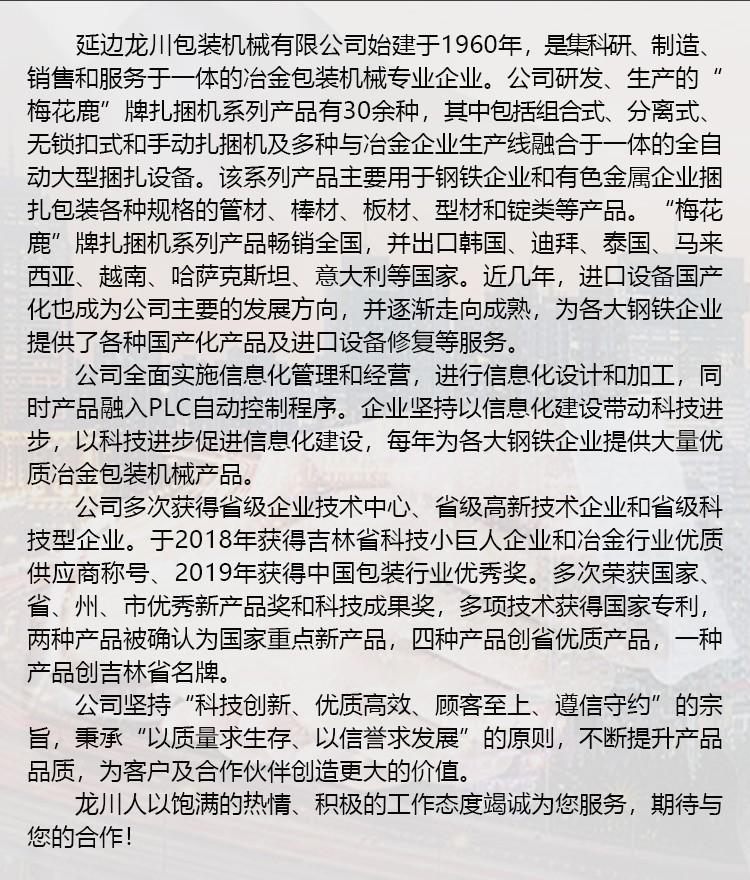 延边龙川包装机械有限公司始建于1960年，是集科研、制造、销售和服务于一体的冶金包装机械专业企业。公司研发、生产的“梅花鹿”牌扎捆机系列产品有30余种，其中包括组合式、分离式、无锁扣式和手动扎捆机及多种与冶金企业生产线融合于一体的全自动大型捆扎设备。该系列产品主要用于钢铁企业和有色金属企业捆扎包装各种规格的管材、棒材、板材、型材和锭类等产品。“梅花鹿”牌扎捆机系列产品畅销全国，并出口韩国、迪拜、泰国、马来西亚、越南、哈萨克斯坦、意大利等国家。近几年，进口设备国产化也成为公司主要的发展方向，并逐渐走向成熟，为各大钢铁企业提供了各种国产化产品及进口设备修复等服务。

公司全面实施信息化管理和经营，进行信息化设计和加工，同时产品融入PLC自动控制程序。企业坚持以信息化建设带动科技进步，以科技进步促进信息化建设，每年为各大钢铁企业提供大量优质冶金包装机械产品。

公司多次获得省级企业技术中心、省级高新技术企业和省级科技型企业。于2018年获得吉林省科技小巨人企业和冶金行业优质供应商称号、2019年获得中国包装行业优秀奖。多次荣获国家、省、州、市优秀新产品奖和科技成果奖，多项技术获得国家专利，两种产品被确认为国家重点新产品，四种产品创省优质产品，一种产品创吉林省名牌。

公司坚持“科技创新、优质高效、顾客至上、遵信守约”的宗旨，秉承“以质量求生存、以信誉求发展”的原则，不断提升产品品质，为客户及合作伙伴创造更大的价值。

龙川人以饱满的热情、积极的工作态度竭诚为您服务，期待与您的合作！